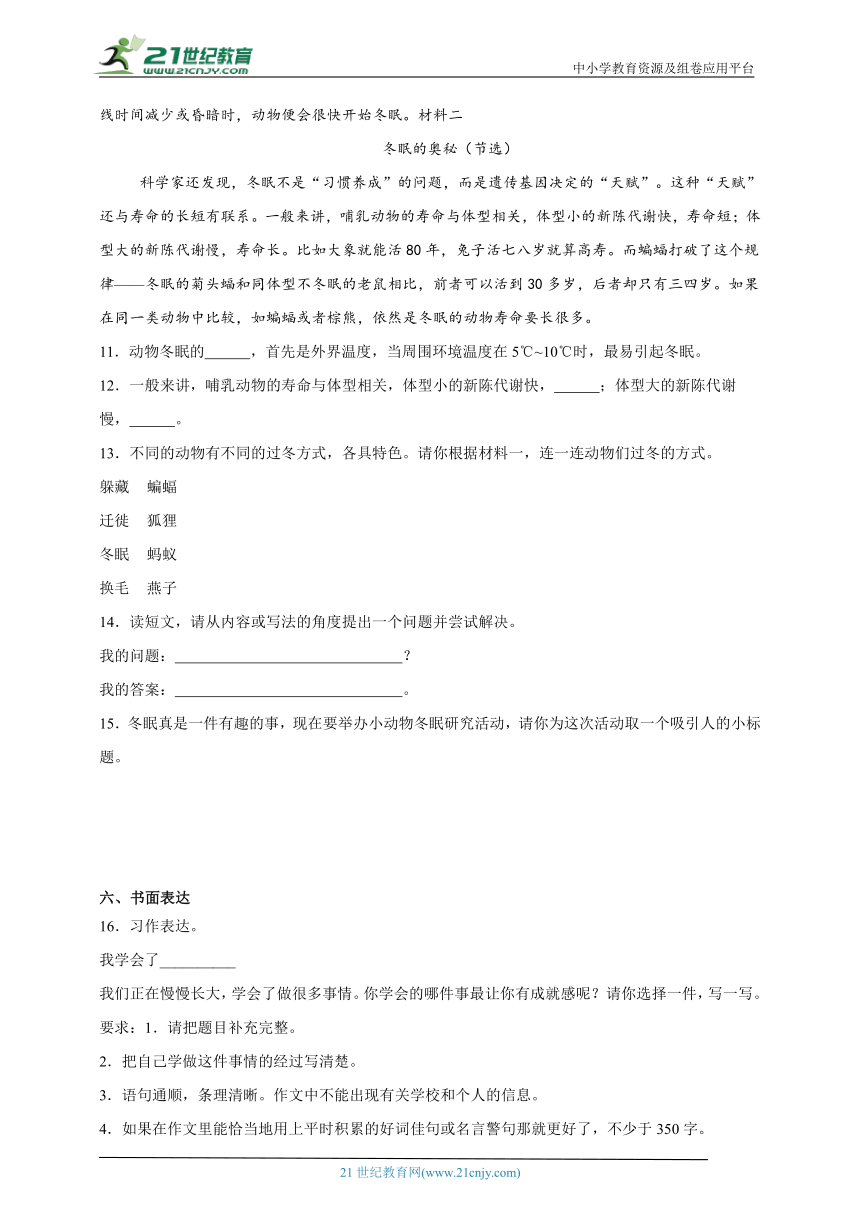 21世纪教育
www.21cnjy.com
中小学教育资源及组卷应用平台

线时间减少或昏暗时，动物便会很快开始冬眠。材料二

冬眠的奥秘（节选）

科学家还发现，冬眠不是“习惯养成”的问题，而是遗传基因决定的“天赋”。这种“天赋”还与寿命的长短有联系。一般来讲，哺乳动物的寿命与体型相关，体型小的新陈代谢快，寿命短；体型大的新陈代谢慢，寿命长。比如大象就能活80年，兔子活七八岁就算高寿。而蝙蝠打破了这个规律——冬眠的菊头蝠和同体型不冬眠的老鼠相比，前者可以活到30多岁，后者却只有三四岁。如果在同一类动物中比较，如蝙蝠或者棕熊，依然是冬眠的动物寿命要长很多。

11．动物冬眠的______，首先是外界温度，当周围环境温度在5℃~10℃时，最易引起冬眠。

12．一般来讲，哺乳动物的寿命与体型相关，体型小的新陈代谢快，______；体型大的新陈代谢慢，______。

13．不同的动物有不同的过冬方式，各具特色。请你根据材料一，连一连动物们过冬的方式。

躲藏　蝙蝠

迁徙　狐狸

冬眠　蚂蚁

换毛　燕子

14．读短文，请从内容或写法的角度提出一个问题并尝试解决。

我的问题：______________________________？

我的答案：______________________________。

15．冬眠真是一件有趣的事，现在要举办小动物冬眠研究活动，请你为这次活动取一个吸引人的小标题。

六、书面表达

16．习作表达。

我学会了__________

我们正在慢慢长大，学会了做很多事情。你学会的哪件事最让你有成就感呢？请你选择一件，写一写。

要求：1．请把题目补充完整。

2．把自己学做这件事情的经过写清楚。

3．语句通顺，条理清晰。作文中不能出现有关学校和个人的信息。

4．如果在作文里能恰当地用上平时积累的好词佳句或名言警句那就更好了，不少于350字。

21世纪教育网(www.21cnjy.com)